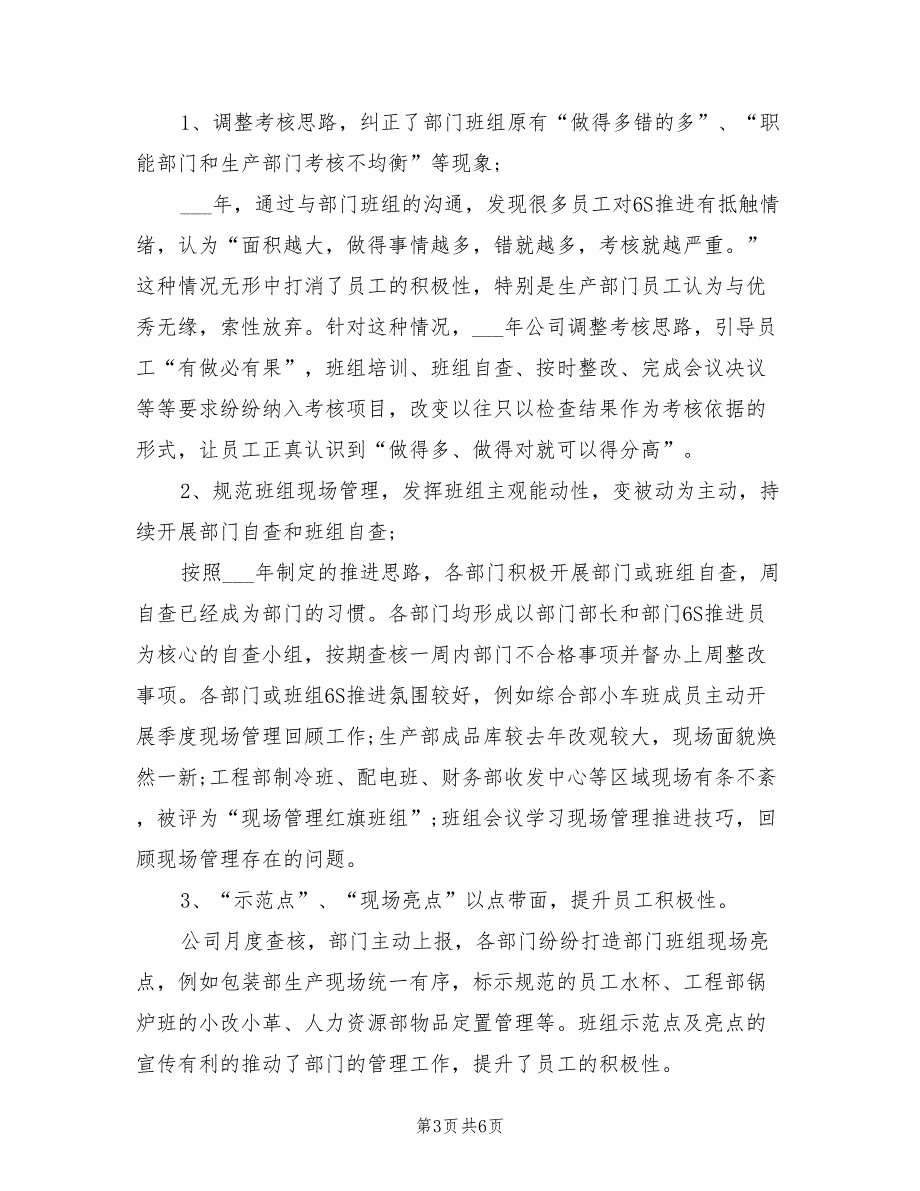 1、调整考核思路，纠正了部门班组原有“做得多错的多”、“职能部门和生产部门考核不均衡”等现象;

___年，通过与部门班组的沟通，发现很多员工对6S推进有抵触情绪，认为“面积越大，做得事情越多，错就越多，考核就越严重。”这种情况无形中打消了员工的积极性，特别是生产部门员工认为与优秀无缘，索性放弃。针对这种情况，___年公司调整考核思路，引导员工“有做必有果”，班组培训、班组自查、按时整改、完成会议决议等等要求纷纷纳入考核项目，改变以往只以检查结果作为考核依据的形式，让员工正真认识到“做得多、做得对就可以得分高”。

2、规范班组现场管理，发挥班组主观能动性，变被动为主动，持续开展部门自查和班组自查;

按照___年制定的推进思路，各部门积极开展部门或班组自查，周自查已经成为部门的习惯。各部门均形成以部门部长和部门6S推进员为核心的自查小组，按期查核一周内部门不合格事项并督办上周整改事项。各部门或班组6S推进氛围较好，例如综合部小车班成员主动开展季度现场管理回顾工作;生产部成品库较去年改观较大，现场面貌焕然一新;工程部制冷班、配电班、财务部收发中心等区域现场有条不紊，被评为“现场管理红旗班组”;班组会议学习现场管理推进技巧，回顾现场管理存在的问题。

3、“示范点”、“现场亮点”以点带面，提升员工积极性。

公司月度查核，部门主动上报，各部门纷纷打造部门班组现场亮点，例如包装部生产现场统一有序，标示规范的员工水杯、工程部锅炉班的小改小革、人力资源部物品定置管理等。班组示范点及亮点的宣传有利的推动了部门的管理工作，提升了员工的积极性。

第3页 共6页